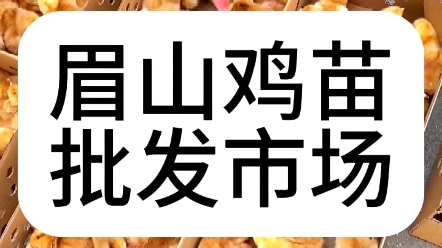 眉山鸡苗
批发市场